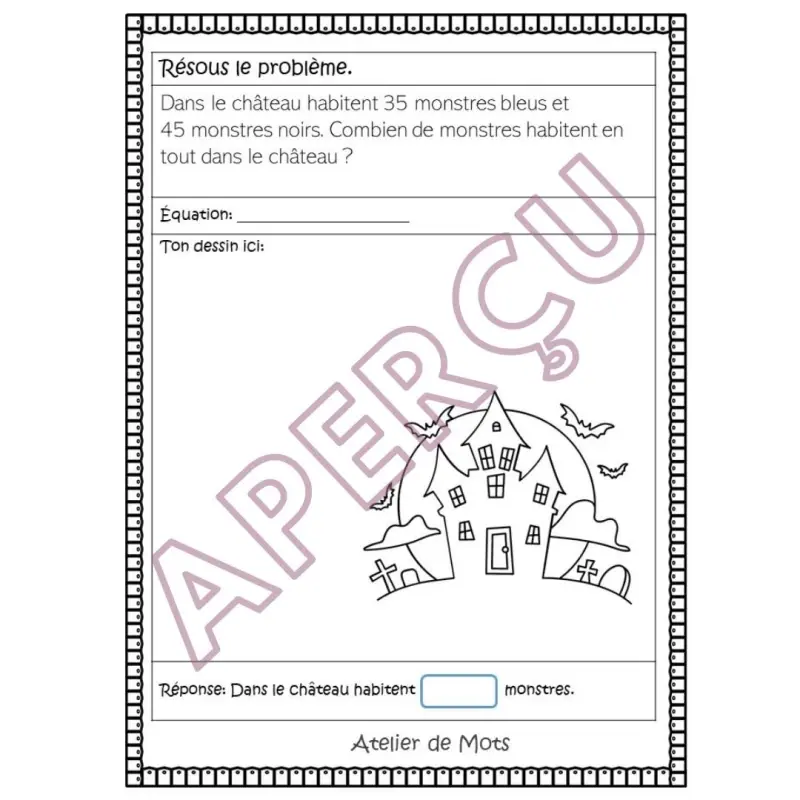 Résous le problème.

Dans le château habitent 35 monstres bleus et 45 monstres noirs. Combien de monstres habitent en tout dans le château ?

Équation: ____

Ton dessin ici:

Réponse: Dans le château habitent ____ monstres.

Atelier de Mots

APERÇU